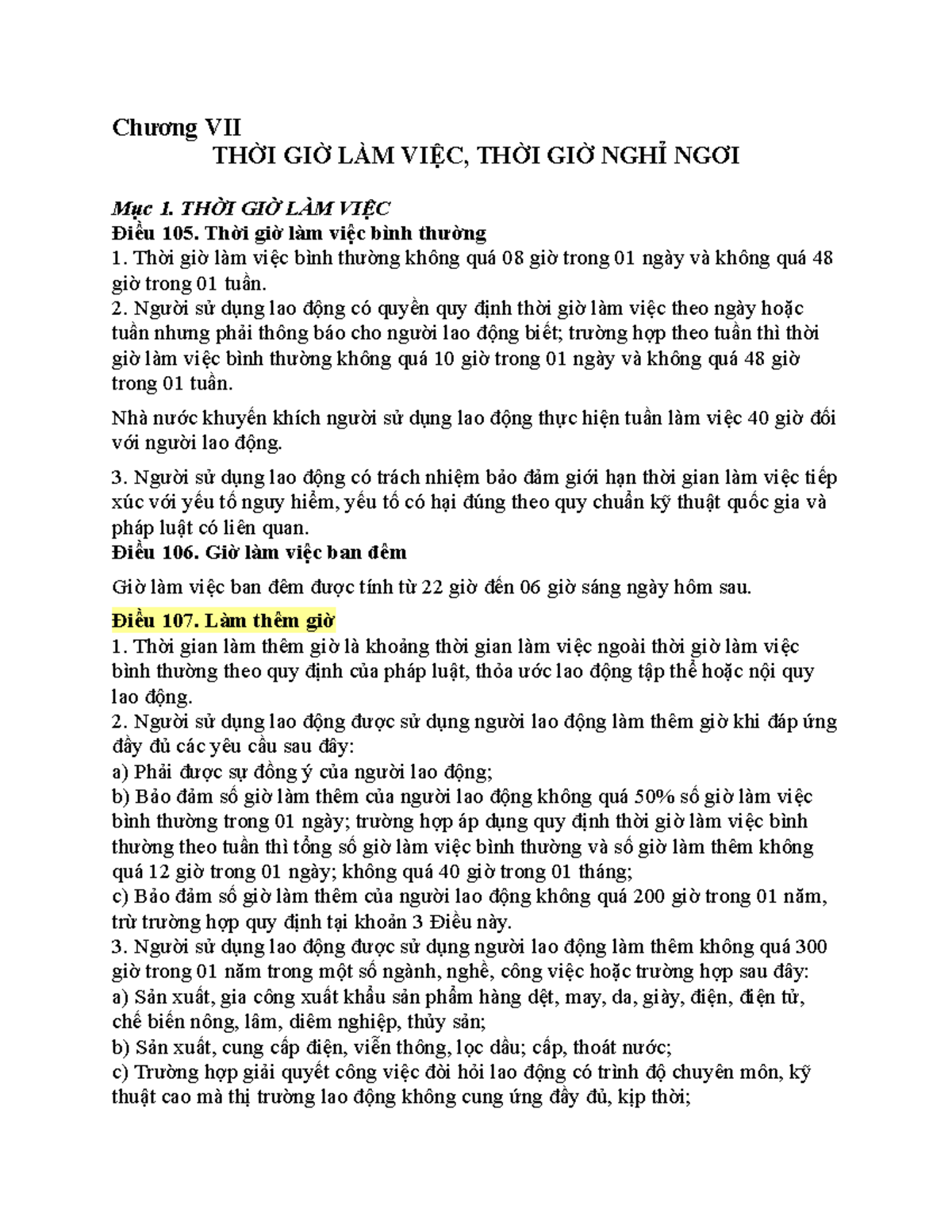 Chương VII
THỜI GIỜ LÀM VIỆC, THỜI GIỜ NGHỈ NGƠI

Mục 1. THỜI GIỜ LÀM VIỆC
Điều 105. Thời giờ làm việc bình thường
1. Thời giờ làm việc bình thường không quá 08 giờ trong 01 ngày và không quá 48 giờ trong 01 tuần.
2. Người sử dụng lao động có quyền quy định thời giờ làm việc theo ngày hoặc tuần nhưng phải thông báo cho người lao động biết; trường hợp theo tuần thì thời giờ làm việc bình thường không quá 10 giờ trong 01 ngày và không quá 48 giờ trong 01 tuần.

Nhà nước khuyến khích người sử dụng lao động thực hiện tuần làm việc 40 giờ đối với người lao động.

3. Người sử dụng lao động có trách nhiệm bảo đảm giới hạn thời gian làm việc tiếp xúc với yếu tố nguy hiểm, yếu tố có hại đúng theo quy chuẩn kỹ thuật quốc gia và pháp luật có liên quan.
Điều 106. Giờ làm việc ban đêm

Giờ làm việc ban đêm được tính từ 22 giờ đến 06 giờ sáng ngày hôm sau.

Điều 107. Làm thêm giờ
1. Thời gian làm thêm giờ là khoảng thời gian làm việc ngoài thời giờ làm việc bình thường theo quy định của pháp luật, thỏa ước lao động tập thể hoặc nội quy lao động.
2. Người sử dụng lao động được sử dụng người lao động làm thêm giờ khi đáp ứng đầy đủ các yêu cầu sau đây:
a) Phải được sự đồng ý của người lao động;
b) Bảo đảm số giờ làm thêm của người lao động không quá 50% số giờ làm việc bình thường trong 01 ngày; trường hợp áp dụng quy định thời giờ làm việc bình thường theo tuần thì tổng số giờ làm việc bình thường và số giờ làm thêm không quá 12 giờ trong 01 ngày; không quá 40 giờ trong 01 tháng;
c) Bảo đảm số giờ làm thêm của người lao động không quá 200 giờ trong 01 năm, trừ trường hợp quy định tại khoản 3 Điều này.
3. Người sử dụng lao động được sử dụng người lao động làm thêm không quá 300 giờ trong 01 năm trong một số ngành, nghề, công việc hoặc trường hợp sau đây:
a) Sản xuất, gia công xuất khẩu sản phẩm hàng dệt, may, da, giày, điện, điện tử, chế biến nông, lâm, diêm nghiệp, thủy sản;
b) Sản xuất, cung cấp điện, viễn thông, lọc dầu; cấp, thoát nước;
c) Trường hợp giải quyết công việc đòi hỏi lao động có trình độ chuyên môn, kỹ thuật cao mà thị trường lao động không cung ứng đầy đủ, kịp thời;